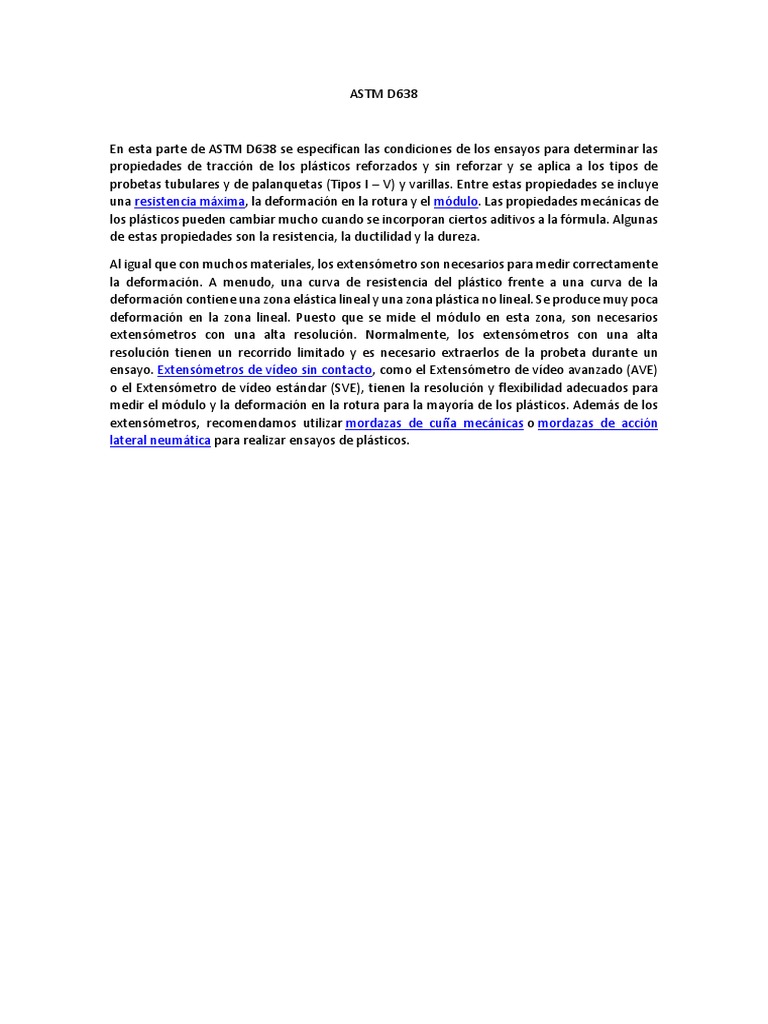 ASTM D638

En esta parte de ASTM D638 se especifican las condiciones de los ensayos para determinar las propiedades de tracción de los plásticos reforzados y sin reforzar y se aplica a los tipos de probetas tubulares y de palanquetas (Tipos I – V) y varillas. Entre estas propiedades se incluye una resistencia máxima, la deformación en la rotura y el módulo. Las propiedades mecánicas de los plásticos pueden cambiar mucho cuando se incorporan ciertos aditivos a la fórmula. Algunas de estas propiedades son la resistencia, la ductilidad y la dureza.

Al igual que con muchos materiales, los extensómetro son necesarios para medir correctamente la deformación. A menudo, una curva de resistencia del plástico frente a una curva de la deformación contiene una zona elástica lineal y una zona plástica no lineal. Se produce muy poca deformación en la zona lineal. Puesto que se mide el módulo en esta zona, son necesarios extensómetros con una alta resolución. Normalmente, los extensómetros con una alta resolución tienen un recorrido limitado y es necesario extraerlos de la probeta durante un ensayo. Extensómetros de vídeo sin contacto, como el Extensómetro de vídeo avanzado (AVE) o el Extensómetro de vídeo estándar (SVE), tienen la resolución y flexibilidad adecuados para medir el módulo y la deformación en la rotura para la mayoría de los plásticos. Además de los extensómetros, recomendamos utilizar mordazas de cuña mecánicas o mordazas de acción lateral neumática para realizar ensayos de plásticos.